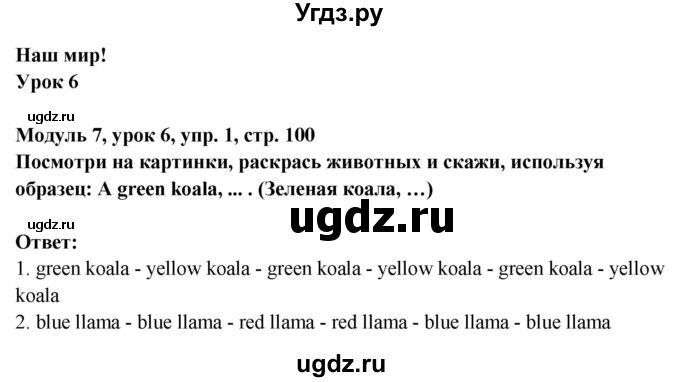 Угдз.ру

Наш мир!
Урок 6

ugdz.ru

Модуль 7, урок 6, упр. 1, стр. 100
Посмотри на картинки, раскрась животных и скажи, используя образец: A green koala, ... . (Зеленая коала, …)

ugdz.ru

ugdz.ru

Ответ:
1. green koala - yellow koala - green koala - yellow koala - green koala - yellow koala
2. blue llama - blue llama - red llama - red llama - blue llama - blue llama

ugdz.ru